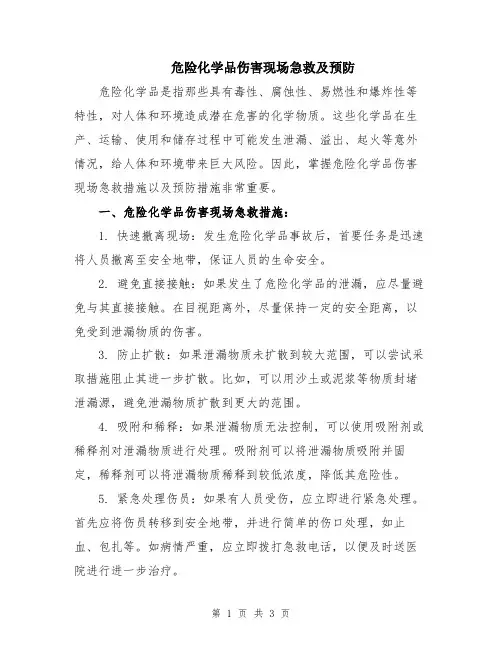 危险化学品伤害现场急救及预防

危险化学品是指那些具有毒性、腐蚀性、易燃性和爆炸性等特性，对人体和环境造成潜在危害的化学物质。这些化学品在生产、运输、使用和储存过程中可能发生泄漏、溢出、起火等意外情况，给人体和环境带来巨大风险。因此，掌握危险化学品伤害现场急救措施以及预防措施非常重要。

一、危险化学品伤害现场急救措施：

1. 快速撤离现场：发生危险化学品事故后，首要任务是迅速将人员撤离至安全地带，保证人员的生命安全。

2. 避免直接接触：如果发生了危险化学品的泄漏，应尽量避免与其直接接触。在目视距离外，尽量保持一定的安全距离，以免受到泄漏物质的伤害。

3. 防止扩散：如果泄漏物质未扩散到较大范围，可以尝试采取措施阻止其进一步扩散。比如，可以用沙土或泥浆等物质封堵泄漏源，避免泄漏物质扩散到更大的范围。

4. 吸附和稀释：如果泄漏物质无法控制，可以使用吸附剂或稀释剂对泄漏物质进行处理。吸附剂可以将泄漏物质吸附并固定，稀释剂可以将泄漏物质稀释到较低浓度，降低其危险性。

5. 紧急处理伤员：如果有人员受伤，应立即进行紧急处理。首先应将伤员转移到安全地带，并进行简单的伤口处理，如止血、包扎等。如病情严重，应立即拨打急救电话，以便及时送医院进行进一步治疗。

第 1 页 共 3 页